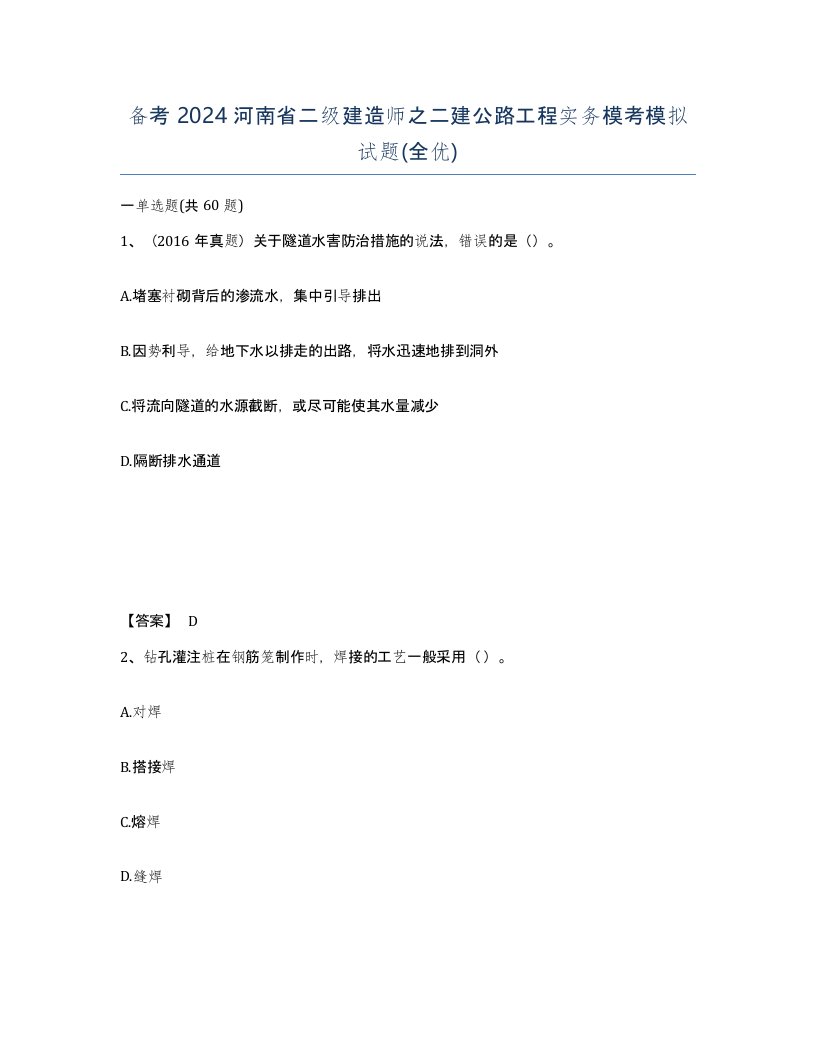 备考 2024 河南省二级建造师之二建公路工程实务模考模拟试题(全优)

一单选题(共 60 题)

1、（2016 年真题）关于隧道水害防治措施的说法，错误的是（）。

A.堵塞衬砌背后的渗流水，集中引导排出

B.因势利导，给地下水以排走的出路，将水迅速地排到洞外

C.将流向隧道的水源截断，或尽可能使其水量减少

D.隔断排水通道

【答案】 D

2、钻孔灌注桩在钢筋笼制作时，焊接的工艺一般采用（）。

A.对焊

B.搭接焊

C.熔焊

D.缝焊